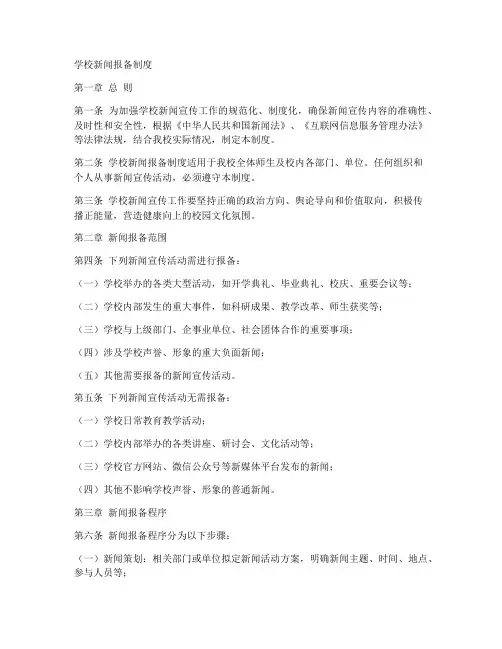 学校新闻报备制度

第一章 总 则

第一条 为加强学校新闻宣传工作的规范化、制度化，确保新闻宣传内容的准确性、及时性和安全性，根据《中华人民共和国新闻法》、《互联网信息服务管理办法》等法律法规，结合我校实际情况，制定本制度。

第二条 学校新闻报备制度适用于我校全体师生及校内各部门、单位。任何组织和个人从事新闻宣传活动，必须遵守本制度。

第三条 学校新闻宣传工作要坚持正确的政治方向、舆论导向和价值取向，积极传播正能量，营造健康向上的校园文化氛围。

第二章 新闻报备范围

第四条 下列新闻宣传活动需进行报备：

（一）学校举办的各类大型活动，如开学典礼、毕业典礼、校庆、重要会议等；

（二）学校内部发生的重大事件，如科研成果、教学改革、师生获奖等；

（三）学校与上级部门、企事业单位、社会团体合作的重要事项；

（四）涉及学校声誉、形象的重大负面新闻；

（五）其他需要报备的新闻宣传活动。

第五条 下列新闻宣传活动无需报备：

（一）学校日常教育教学活动；

（二）学校内部举办的各类讲座、研讨会、文化活动等；

（三）学校官方网站、微信公众号等新媒体平台发布的新闻；

（四）其他不影响学校声誉、形象的普通新闻。

第三章 新闻报备程序

第六条 新闻报备程序分为以下步骤：

（一）新闻策划：相关部门或单位拟定新闻活动方案，明确新闻主题、时间、地点、参与人员等；